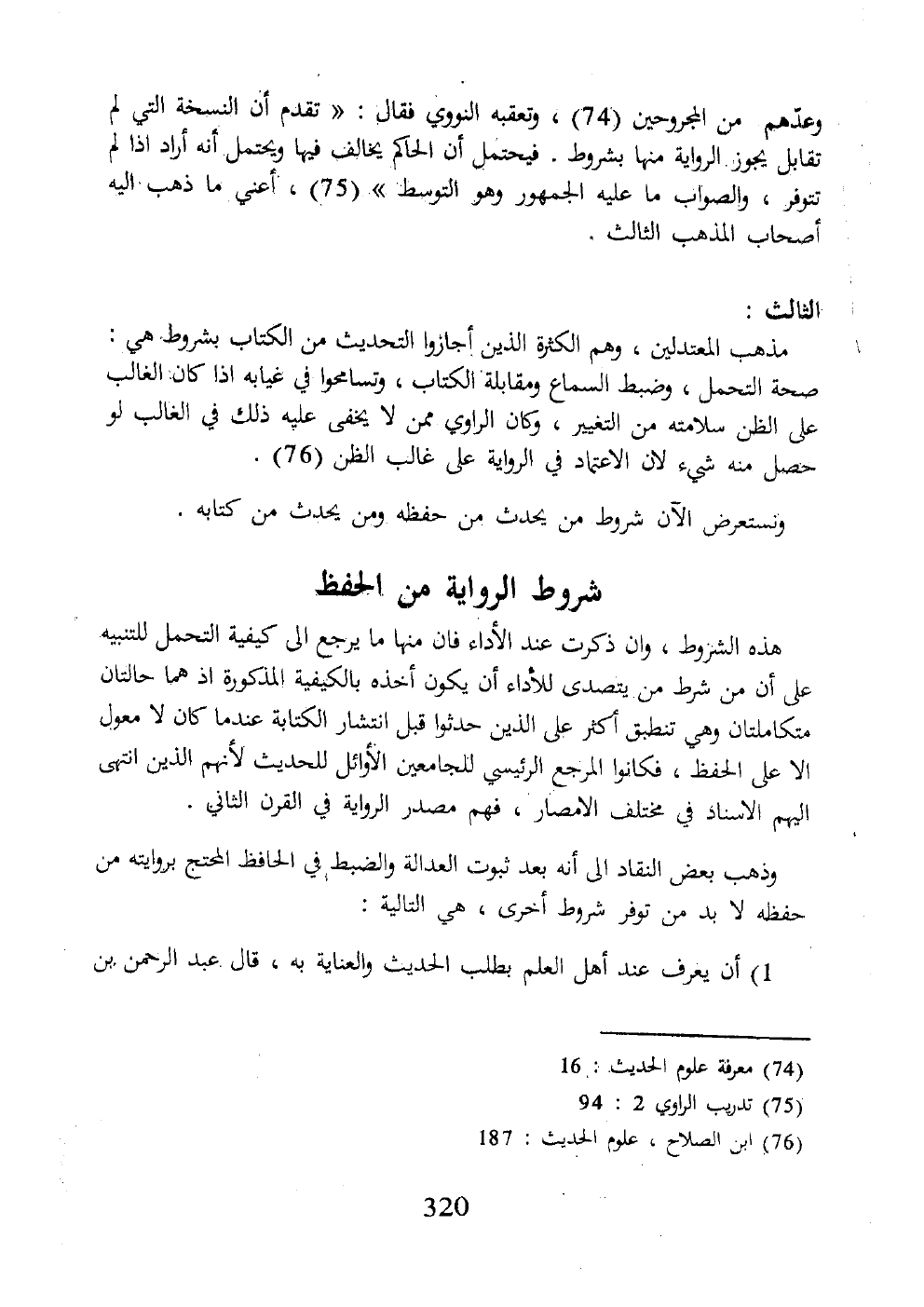 وعدّهم من المجروحين (74) ، وتعقبه النووي فقال : « تقدم أن النسخة التي لم تقابل يجوز الرواية منها بشروط . فيحتمل أن الحاكم يخالف فيها ويحتمل أنه أراد اذا لم تتوفر ، والصواب ما عليه الجمهور وهو التوسط » (75) ، أعني ما ذهب اليه أصحاب المذهب الثالث .

الثالث :
مذهب المعتدلين ، وهم الكثرة الذين أجازوا التحديث من الكتاب بشروط هي : صحة التحمل ، وضبط السماع ومقابلة الكتاب ، وتسامحوا في غيابه اذا كان الغالب على الظن سلامته من التغيير ، وكان الراوي ممن لا يخفى عليه ذلك في الغالب لو حصل منه شيء لان الاعتماد في الرواية على غالب الظن (76) .

ونستعرض الآن شروط من يحدث من حفظه ومن يحدث من كتابه .

شروط الرواية من الحفظ

هذه الشروط ، وان ذكرت عند الأداء فان منها ما يرجع الى كيفية التحمل للتنبيه على أن من شرط من يتصدى للأداء أن يكون أخذه بالكيفية المذكورة اذ هما حالتان متكاملتان وهي تنطبق أكثر على الذين حدثوا قبل انتشار الكتابة عندما كان لا معول الا على الحفظ ، فكانوا المرجع الرئيسي للجامعين الأوائل للحديث لأنهم الذين انتهى اليهم الاسناد في مختلف الامصار ، فهم مصدر الرواية في القرن الثاني .

وذهب بعض النقاد الى أنه بعد ثبوت العدالة والضبط في الحافظ المحتج بروايته من حفظه لا بد من توفر شروط أخرى ، هي التالية :

1) أن يعرف عند أهل العلم بطلب الحديث والعناية به ، قال عبد الرحمن بن

(74) معرفة علوم الحديث : 16
(75) تدريب الراوي 2 : 94
(76) ابن الصلاح ، علوم الحديث : 187

320